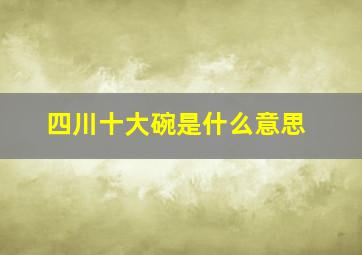 四川十大碗是什么意思